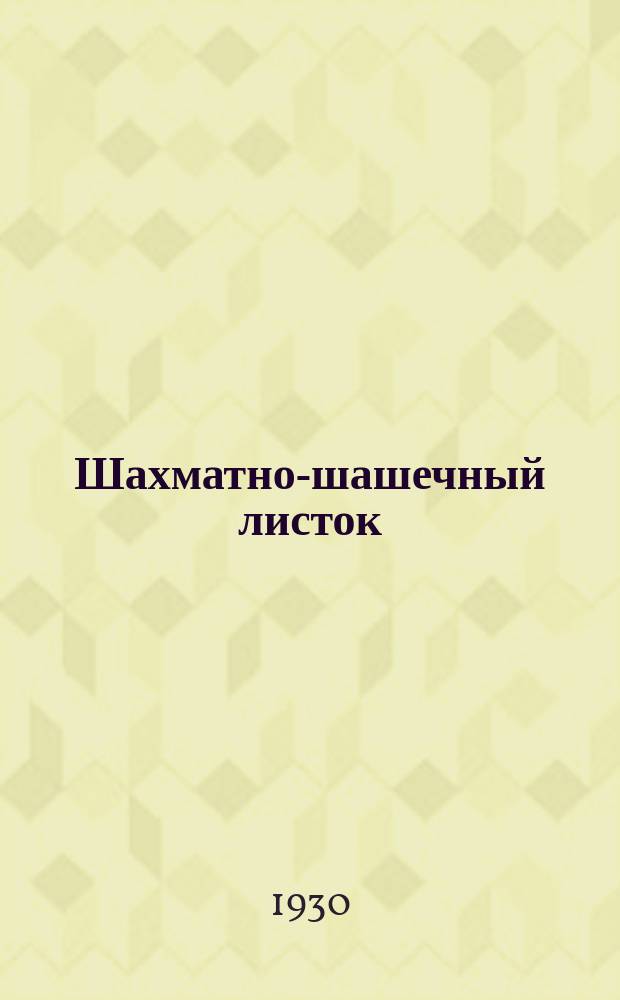 Шахматно-шашечный листок

1930